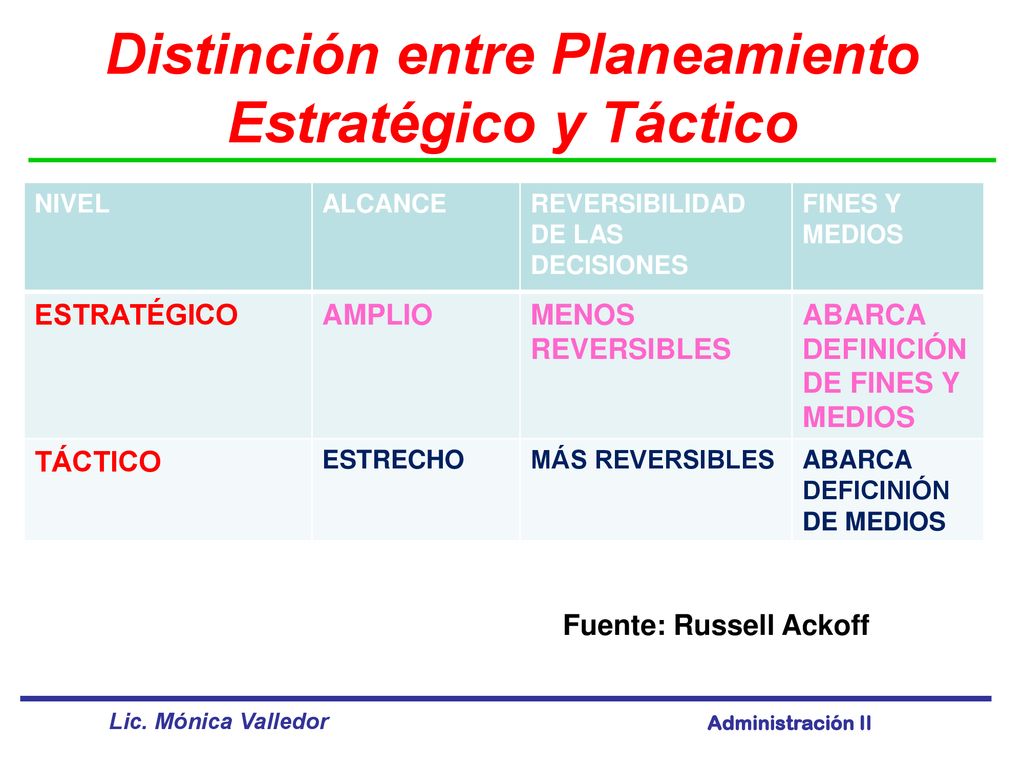 Distinción entre Planeamiento Estratégico y Táctico

| NIVEL | ALCANCE | REVERSIBILIDAD DE LAS DECISIONES | FINES Y MEDIOS |
|---|---|---|---|
| ESTRATÉGICO | AMPLIO | MENOS REVERSIBLES | ABARCA DEFINICIÓN DE FINES Y MEDIOS |
| TÁCTICO | ESTRECHO | MÁS REVERSIBLES | ABARCA DEFICINIÓN DE MEDIOS |

Fuente: Russell Ackoff

Lic. Mónica Valledor

Administración II